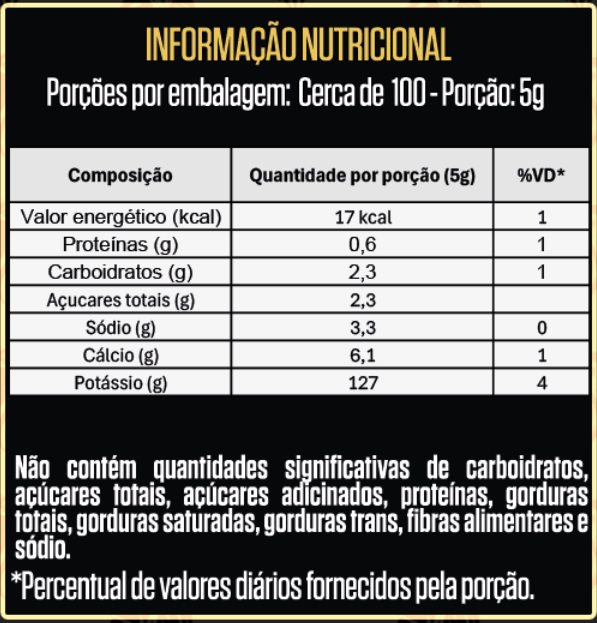 INFORMAÇÃO NUTRICIONAL
Porções por embalagem: Cerca de 100 - Porção: 5g

| Composição | Quantidade por porção (5g) | %VD* |
|---|---|---|
| Valor energético (kcal) | 17 kcal | 1 |
| Proteínas (g) | 0,6 | 1 |
| Carboidratos (g) | 2,3 | 1 |
| Açucares totais (g) | 2,3 | |
| Sódio (g) | 3,3 | 0 |
| Cálcio (g) | 6,1 | 1 |
| Potássio (g) | 127 | 4 |

Não contém quantidades significativas de carboidratos, açúcares totais, açúcares adicinados, proteínas, gorduras totais, gorduras saturadas, gorduras trans, fibras alimentares e sódio.

*Percentual de valores diários fornecidos pela porção.